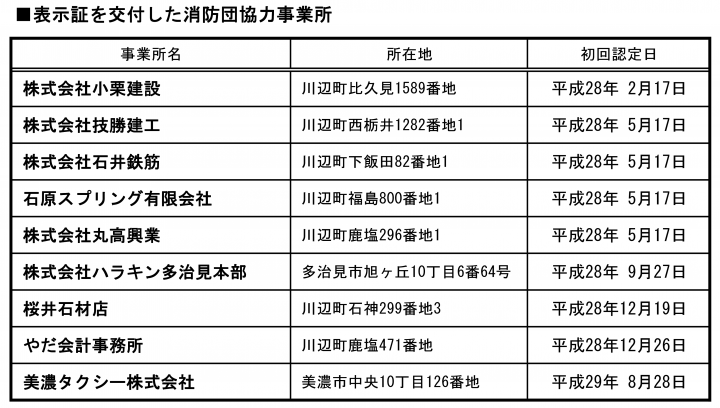 ■表示証を交付した消防団協力事業所

| 事業所名 | 所在地 | 初回認定日 |
|---|---|---|
| 株式会社小栗建設 | 川辺町比久見1589番地 | 平成28年 2月17日 |
| 株式会社技勝建工 | 川辺町西栃井1282番地1 | 平成28年 5月17日 |
| 株式会社石井鉄筋 | 川辺町下飯田82番地1 | 平成28年 5月17日 |
| 石原スプリング有限会社 | 川辺町福島800番地1 | 平成28年 5月17日 |
| 株式会社丸高興業 | 川辺町鹿塩296番地1 | 平成28年 5月17日 |
| 株式会社ハラキン多治見本部 | 多治見市旭ヶ丘10丁目6番64号 | 平成28年 9月27日 |
| 桜井石材店 | 川辺町石神299番地3 | 平成28年12月19日 |
| やだ会計事務所 | 川辺町鹿塩471番地 | 平成28年12月26日 |
| 美濃タクシー株式会社 | 美濃市中央10丁目126番地 | 平成29年 8月28日 |